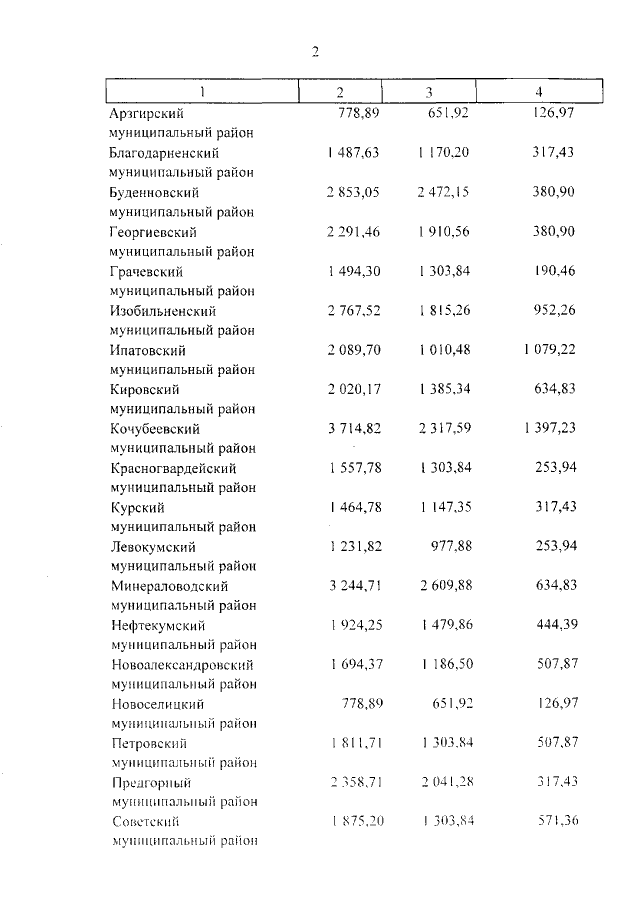 2

| 1 | 2 | 3 | 4 |
|---|---|---|---|
| Арзгирский муниципальный район | 778,89 | 651,92 | 126,97 |
| Благодарненский муниципальный район | 1 487,63 | 1 170,20 | 317,43 |
| Буденновский муниципальный район | 2 853,05 | 2 472,15 | 380,90 |
| Георгиевский муниципальный район | 2 291,46 | 1 910,56 | 380,90 |
| Грачевский муниципальный район | 1 494,30 | 1 303,84 | 190,46 |
| Изобильненский муниципальный район | 2 767,52 | 1 815,26 | 952,26 |
| Ипатовский муниципальный район | 2 089,70 | 1 010,48 | 1 079,22 |
| Кировский муниципальный район | 2 020,17 | 1 385,34 | 634,83 |
| Кочубеевский муниципальный район | 3 714,82 | 2 317,59 | 1 397,23 |
| Красногвардейский муниципальный район | 1 557,78 | 1 303,84 | 253,94 |
| Курский муниципальный район | 1 464,78 | 1 147,35 | 317,43 |
| Левокумский муниципальный район | 1 231,82 | 977,88 | 253,94 |
| Минераловодский муниципальный район | 3 244,71 | 2 609,88 | 634,83 |
| Нефтекумский муниципальный район | 1 924,25 | 1 479,86 | 444,39 |
| Новоалександровский муниципальный район | 1 694,37 | 1 186,50 | 507,87 |
| Новоселицкий муниципальный район | 778,89 | 651,92 | 126,97 |
| Петровский муниципальный район | 1 811,71 | 1 303,84 | 507,87 |
| Предгорный муниципальный район | 2 358,71 | 2 041,28 | 317,43 |
| Советский муниципальный район | 1 875,20 | 1 303,84 | 571,36 |